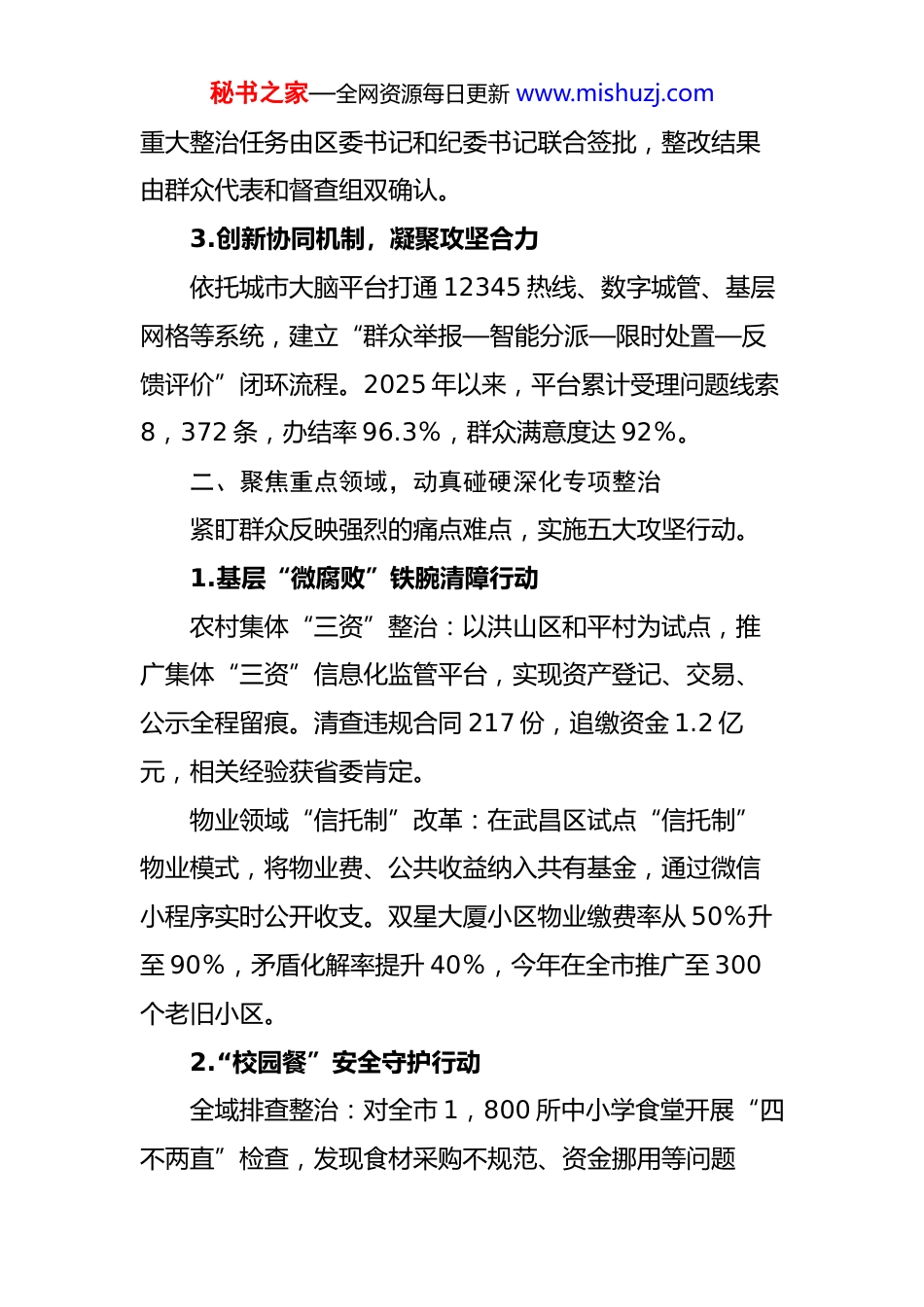 秘书之家—全网资源每日更新 www.mishuzj.com

重大整治任务由区委书记和纪委书记联合签批，整改结果由群众代表和督查组双确认。

3.创新协同机制，凝聚攻坚合力

依托城市大脑平台打通 12345 热线、数字城管、基层网格等系统，建立“群众举报—智能分派—限时处置—反馈评价”闭环流程。2025 年以来，平台累计受理问题线索 8，372 条，办结率 96.3%，群众满意度达 92%。

二、聚焦重点领域，动真碰硬深化专项整治

紧盯群众反映强烈的痛点难点，实施五大攻坚行动。

1.基层“微腐败”铁腕清障行动

农村集体“三资”整治：以洪山区和平村为试点，推广集体“三资”信息化监管平台，实现资产登记、交易、公示全程留痕。清查违规合同 217 份，追缴资金 1.2 亿元，相关经验获省委肯定。

物业领域“信托制”改革：在武昌区试点“信托制”物业模式，将物业费、公共收益纳入共有基金，通过微信小程序实时公开收支。双星大厦小区物业缴费率从 50%升至 90%，矛盾化解率提升 40%，今年在全市推广至 300 个老旧小区。

2.“校园餐”安全守护行动

全域排查整治：对全市 1，800 所中小学食堂开展“四不两直”检查，发现食材采购不规范、资金挪用等问题